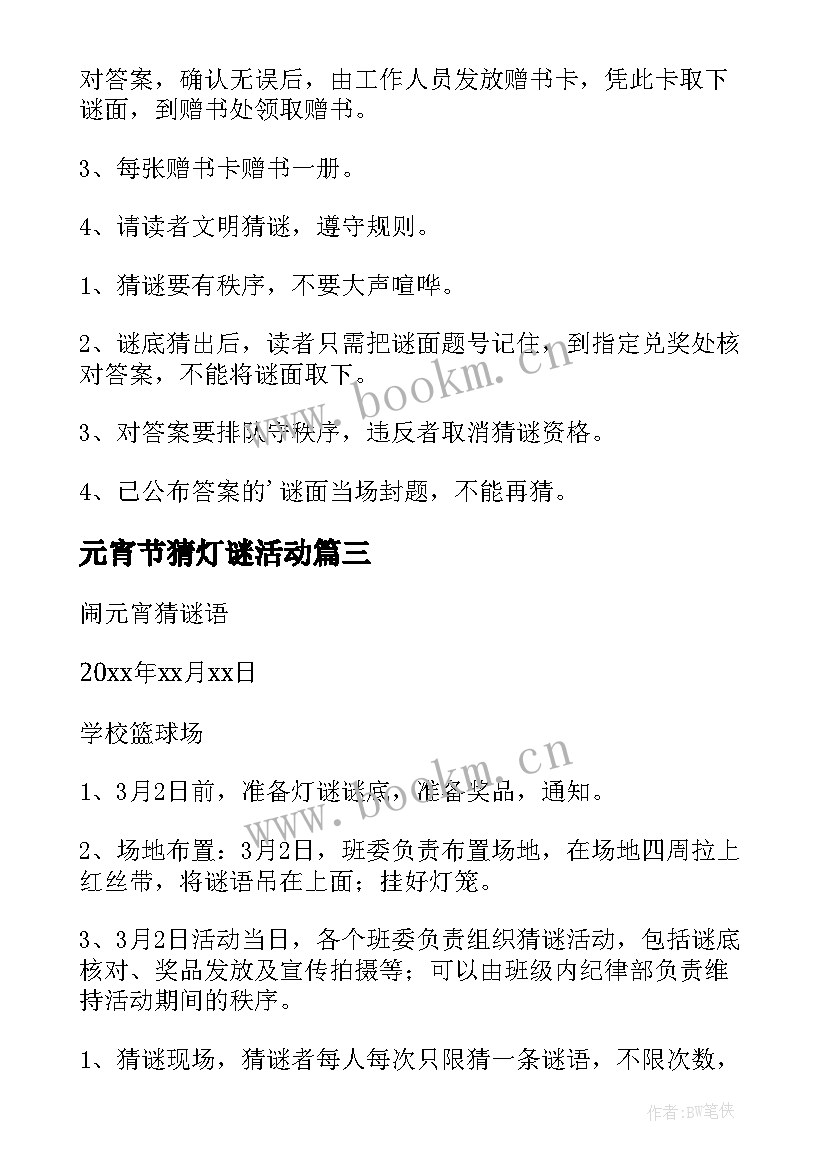 对答案，确认无误后，由工作人员发放赠书卡，凭此卡取下谜面，到赠书处领取赠书。

3、每张赠书卡赠书一册。

4、请读者文明猜谜，遵守规则。

1、猜谜要有秩序，不要大声喧哗。

2、谜底猜出后，读者只需把谜面题号记住，到指定兑奖处核对答案，不能将谜面取下。

3、对答案要排队守秩序，违反者取消猜谜资格。

4、已公布答案的’谜面当场封题，不能再猜。

元宵节猜灯谜活动篇三

闹元宵猜谜语

20xx年xx月xx日

学校篮球场

1、3月2日前，准备灯谜谜底，准备奖品，通知。

2、场地布置：3月2日，班委负责布置场地，在场地四周拉上红丝带，将谜语吊在上面；挂好灯笼。

3、3月2日活动当日，各个班委负责组织猜谜活动，包括谜底核对、奖品发放及宣传拍摄等；可以由班级内纪律部负责维持活动期间的秩序。

1、猜谜现场，猜谜者每人每次只限猜一条谜语，不限次数，

www.bookm.cn

www.bookm.cn

作者:BW笔侠